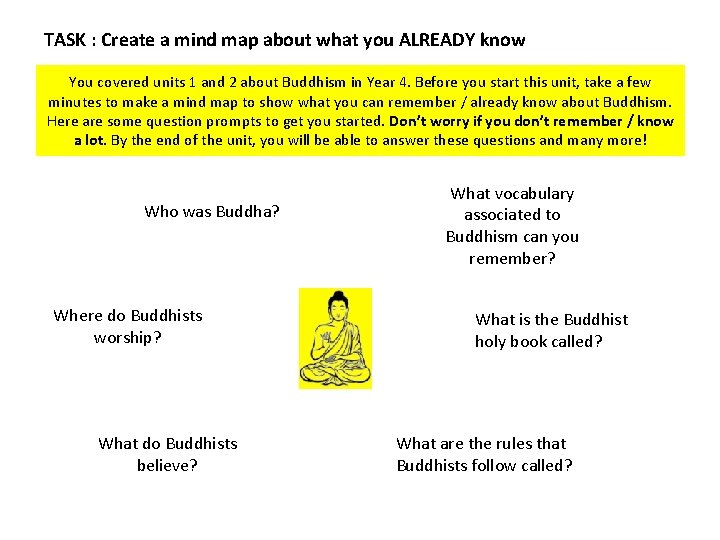 TASK : Create a mind map about what you ALREADY know

You covered units 1 and 2 about Buddhism in Year 4. Before you start this unit, take a few minutes to make a mind map to show what you can remember / already know about Buddhism. Here are some question prompts to get you started. Don't worry if you don't remember / know a lot. By the end of the unit, you will be able to answer these questions and many more!

Who was Buddha?

What vocabulary associated to Buddhism can you remember?

Where do Buddhists worship?

What is the Buddhist holy book called?

What do Buddhists believe?

What are the rules that Buddhists follow called?